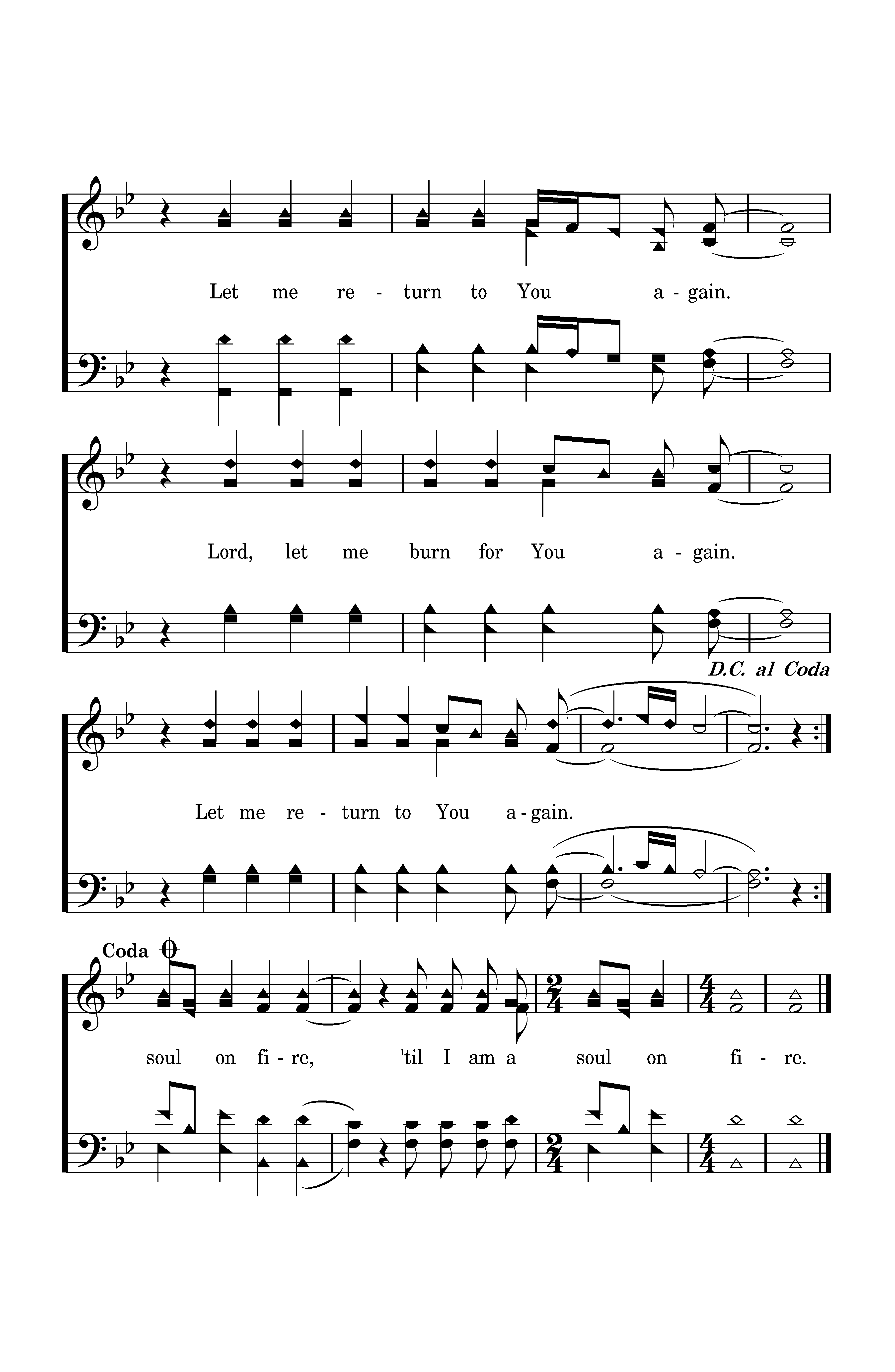 Let me re - turn to You a - gain.

Lord, let me burn for You a - gain.

D.C. al Coda

Let me re - turn to You a - gain.

Coda

soul on fi - re, 'til I am a soul on fi - re.